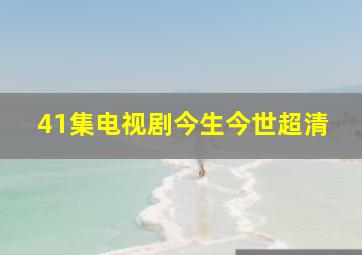 41集电视剧今生今世超清